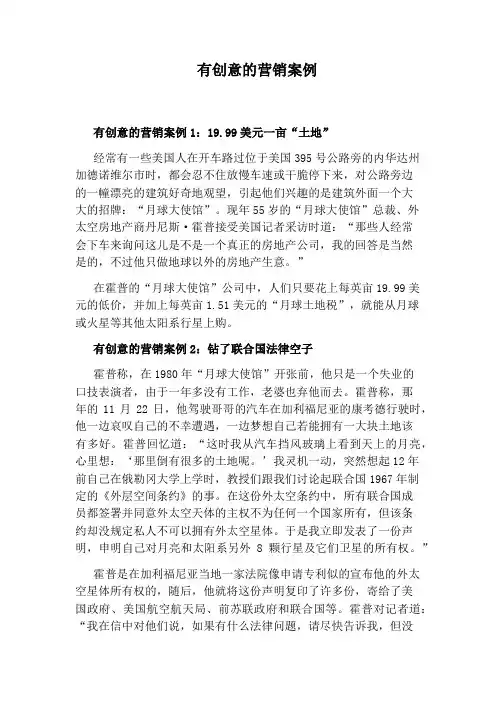 有创意的营销案例

有创意的营销案例 1：19.99 美元一亩“土地”

经常有一些美国人在开车路过位于美国 395 号公路旁的内华达州加德诺维尔市时，都会忍不住放慢车速或干脆停下来，对公路旁边的一幢漂亮的建筑好奇地观望，引起他们兴趣的是建筑外面一个大大的招牌：“月球大使馆”。现年 55 岁的“月球大使馆”总裁、外太空房地产商丹尼斯·霍普接受美国记者采访时道：“那些人经常会下车来询问这儿是不是一个真正的房地产公司，我的回答是当然是的，不过他只做地球以外的房地产生意。”

在霍普的“月球大使馆”公司中，人们只要花上每英亩 19.99 美元的低价，并加上每英亩 1.51 美元的“月球土地税”，就能从月球或火星等其他太阳系行星上购。

有创意的营销案例 2：钻了联合国法律空子

霍普称，在 1980 年“月球大使馆”开张前，他只是一个失业的口技表演者，由于一年多没有工作，老婆也弃他而去。霍普称，那年的 11 月 22 日，他驾驶哥哥的汽车在加利福尼亚的康考德行驶时，他一边哀叹自己的不幸遭遇，一边梦想自己若能拥有一大块土地该有多好。霍普回忆道：“这时我从汽车挡风玻璃上看到天上的月亮，心里想：‘那里倒有很多的土地呢。’我灵机一动，突然想起 12 年前自己在俄勒冈大学上学时，教授们跟我们讨论起联合国 1967 年制定的《外层空间条约》的事。在这份外太空条约中，所有联合国成员都签署并同意外太空天体的主权不为任何一个国家所有，但该条约却没规定私人不可以拥有外太空星体。于是我立即发表了一份声明，申明自己对月亮和太阳系另外 8 颗行星及它们卫星的所有权。”

霍普是在加利福尼亚当地一家法院像申请专利似的宣布他的外太空星体所有权的，随后，他就将这份声明复印了许多份，寄给了美国政府、美国航空航天局、前苏联政府和联合国等。霍普对记者道：“我在信中对他们说，如果有什么法律问题，请尽快告诉我，但没